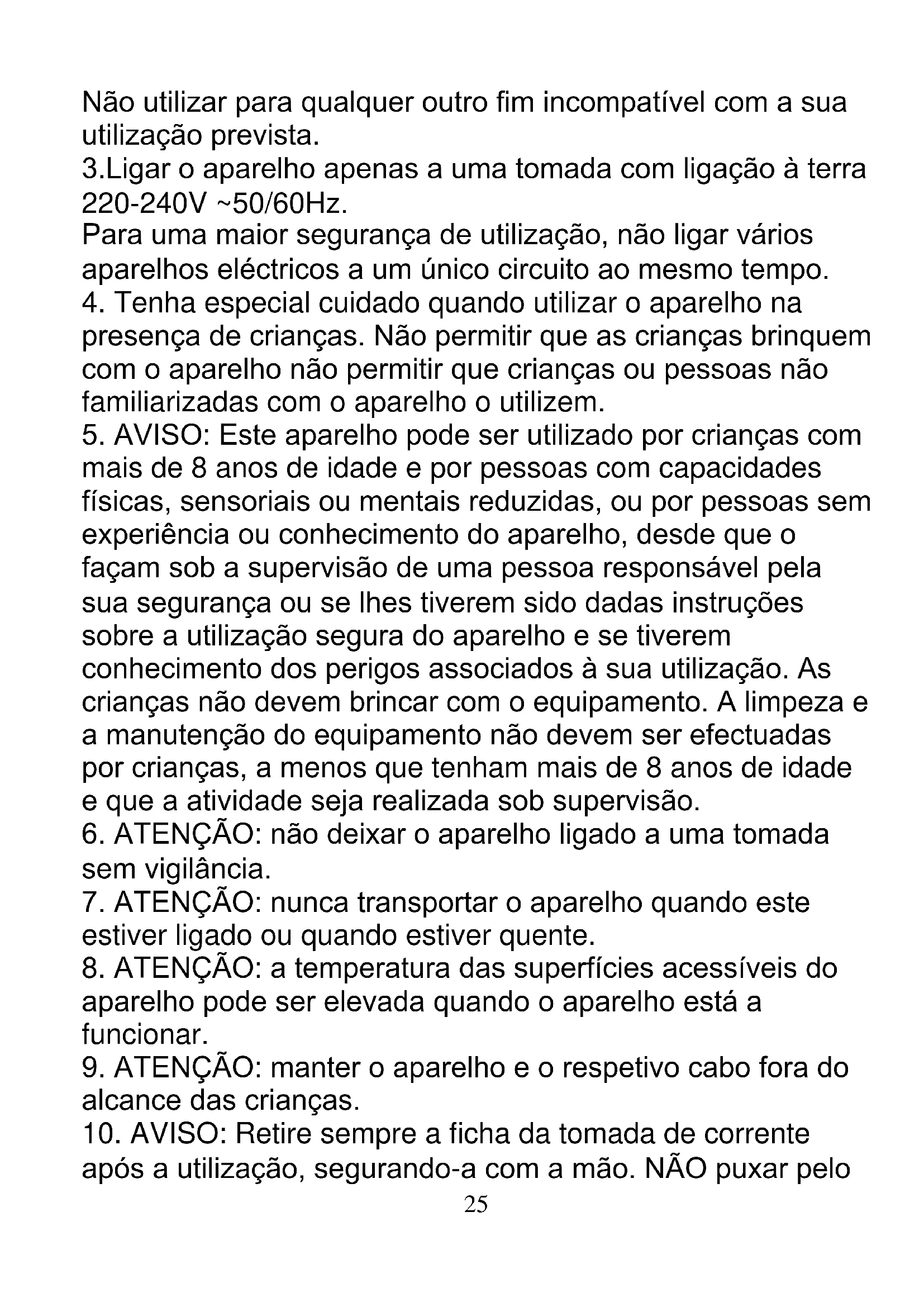 Não utilizar para qualquer outro fim incompatível com a sua utilização prevista.
3.Ligar o aparelho apenas a uma tomada com ligação à terra 220-240V ~50/60Hz.
Para uma maior segurança de utilização, não ligar vários aparelhos eléctricos a um único circuito ao mesmo tempo.
4. Tenha especial cuidado quando utilizar o aparelho na presença de crianças. Não permitir que as crianças brinquem com o aparelho não permitir que crianças ou pessoas não familiarizadas com o aparelho o utilizem.
5. AVISO: Este aparelho pode ser utilizado por crianças com mais de 8 anos de idade e por pessoas com capacidades físicas, sensoriais ou mentais reduzidas, ou por pessoas sem experiência ou conhecimento do aparelho, desde que o façam sob a supervisão de uma pessoa responsável pela sua segurança ou se lhes tiverem sido dadas instruções sobre a utilização segura do aparelho e se tiverem conhecimento dos perigos associados à sua utilização. As crianças não devem brincar com o equipamento. A limpeza e a manutenção do equipamento não devem ser efectuadas por crianças, a menos que tenham mais de 8 anos de idade e que a atividade seja realizada sob supervisão.
6. ATENÇÃO: não deixar o aparelho ligado a uma tomada sem vigilância.
7. ATENÇÃO: nunca transportar o aparelho quando este estiver ligado ou quando estiver quente.
8. ATENÇÃO: a temperatura das superfícies acessíveis do aparelho pode ser elevada quando o aparelho está a funcionar.
9. ATENÇÃO: manter o aparelho e o respetivo cabo fora do alcance das crianças.
10. AVISO: Retire sempre a ficha da tomada de corrente após a utilização, segurando-a com a mão. NÃO puxar pelo
25